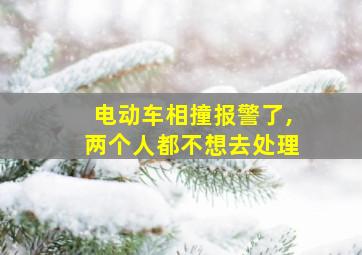 电动车相撞报警了,
两个人都不想去处理